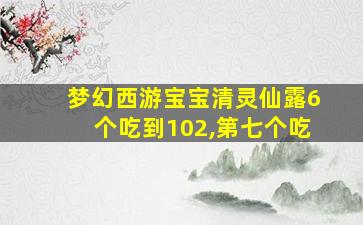 梦幻西游宝宝清灵仙露6个吃到102,第七个吃